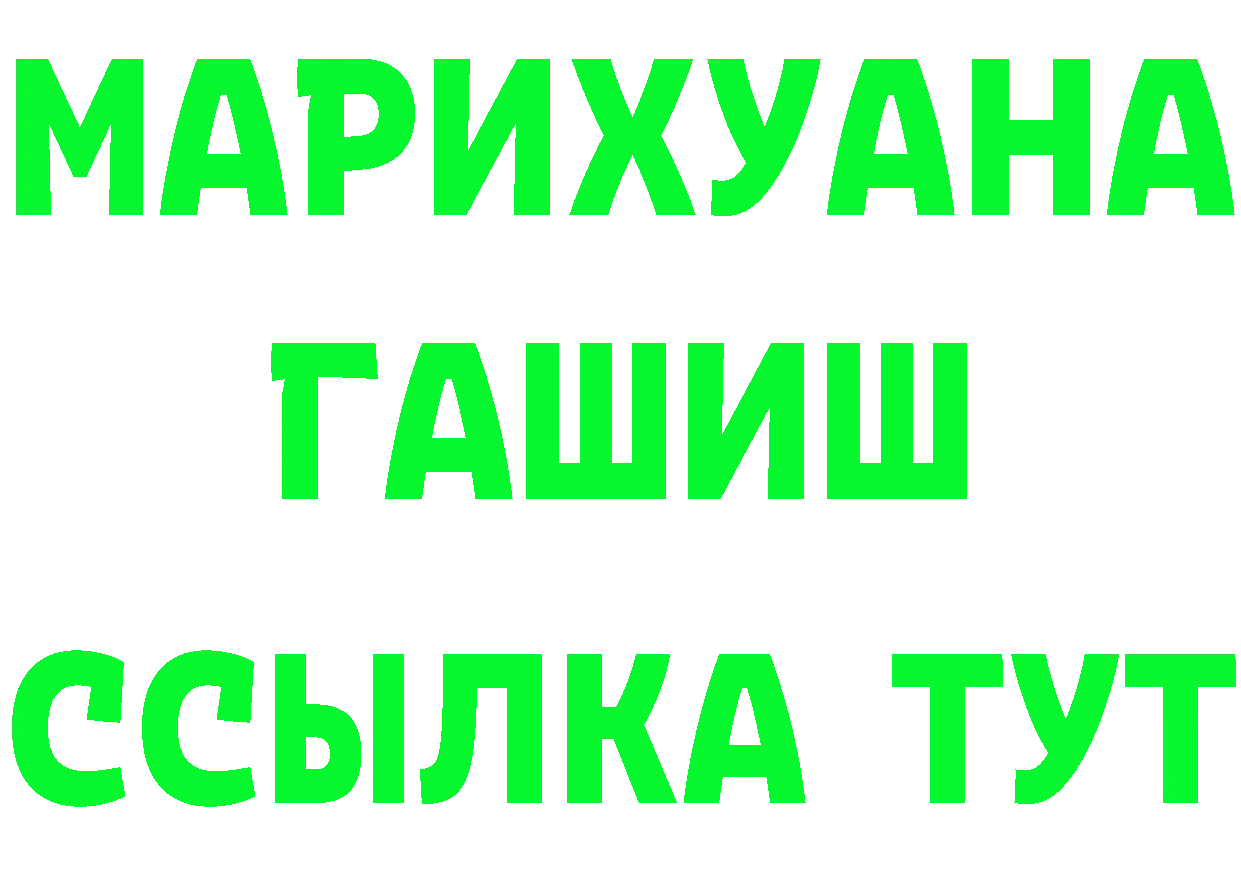 МАРИХУАНА
ГАШИШ
ССЫЛКА ТУТ